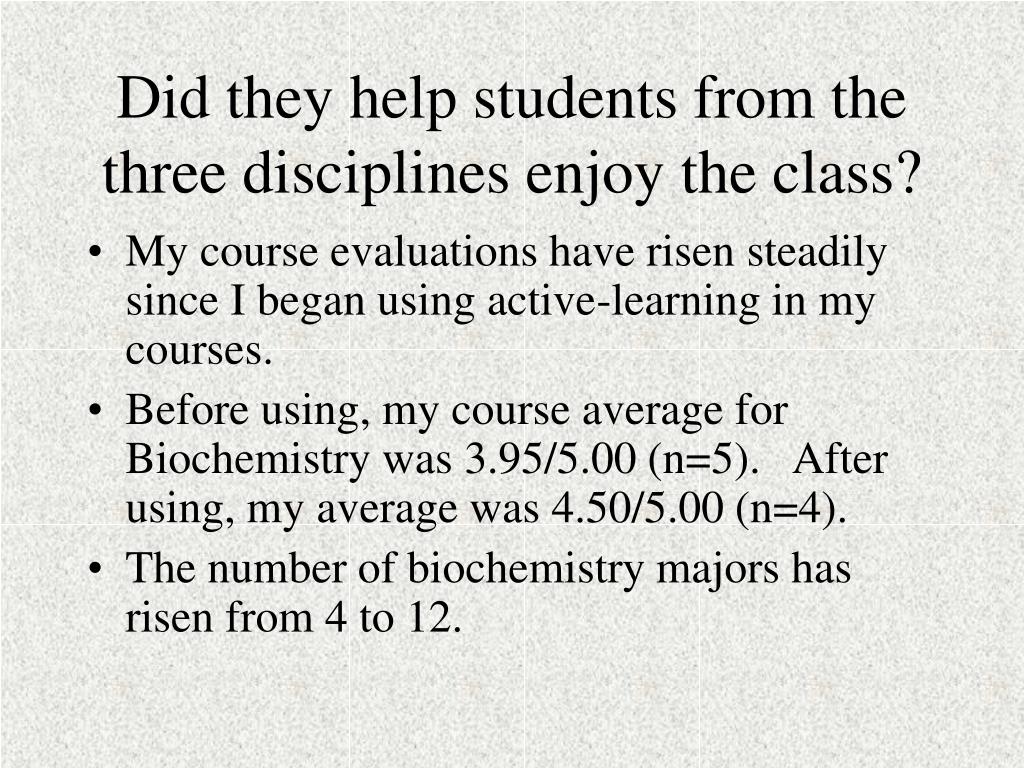 Did they help students from the three disciplines enjoy the class?

• My course evaluations have risen steadily since I began using active-learning in my courses.
• Before using, my course average for Biochemistry was 3.95/5.00 (n=5). After using, my average was 4.50/5.00 (n=4).
• The number of biochemistry majors has risen from 4 to 12.